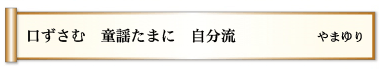 口ずさむ　童謡たまに　自分流　　やまゆり